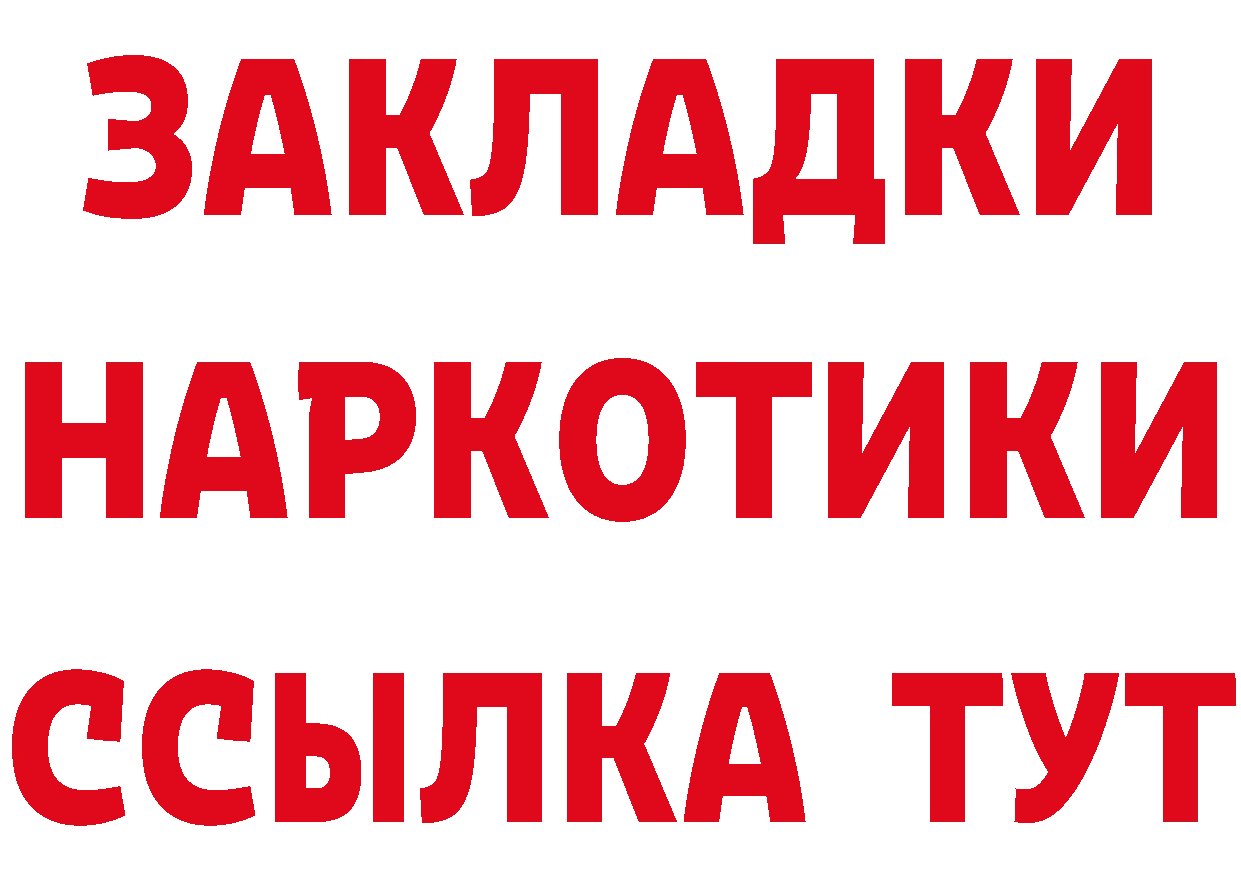 ЗАКЛАДКИ
НАРКОТИКИ
ССЫЛКА ТУТ